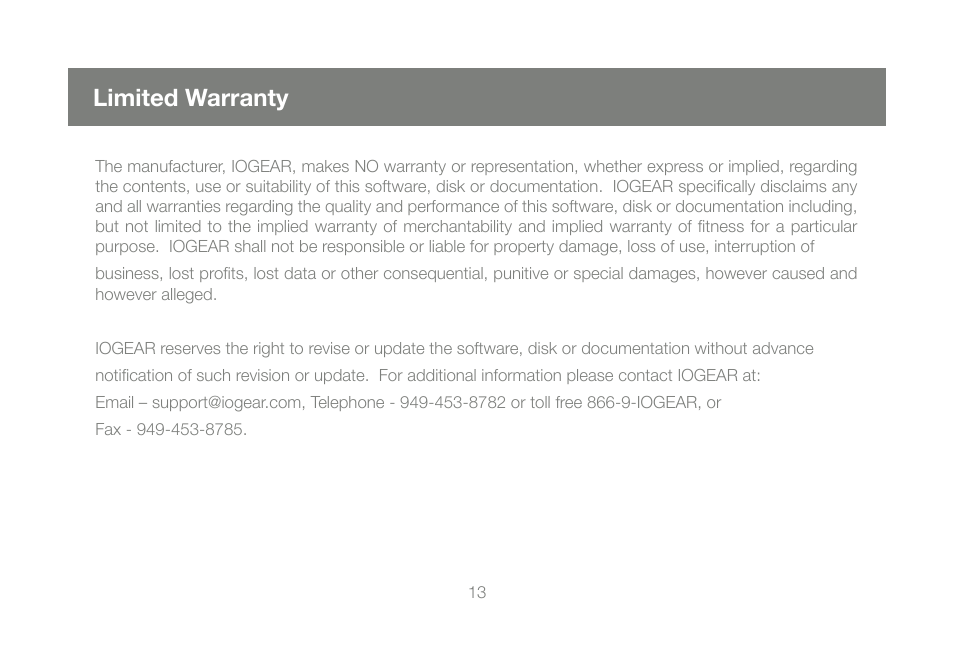 Limited Warranty

The manufacturer, IOGEAR, makes NO warranty or representation, whether express or implied, regarding the contents, use or suitability of this software, disk or documentation. IOGEAR specifically disclaims any and all warranties regarding the quality and performance of this software, disk or documentation including, but not limited to the implied warranty of merchantability and implied warranty of fitness for a particular purpose. IOGEAR shall not be responsible or liable for property damage, loss of use, interruption of business, lost profits, lost data or other consequential, punitive or special damages, however caused and however alleged.

IOGEAR reserves the right to revise or update the software, disk or documentation without advance notification of such revision or update. For additional information please contact IOGEAR at: Email – support@iogear.com, Telephone - 949-453-8782 or toll free 866-9-IOGEAR, or Fax - 949-453-8785.

13